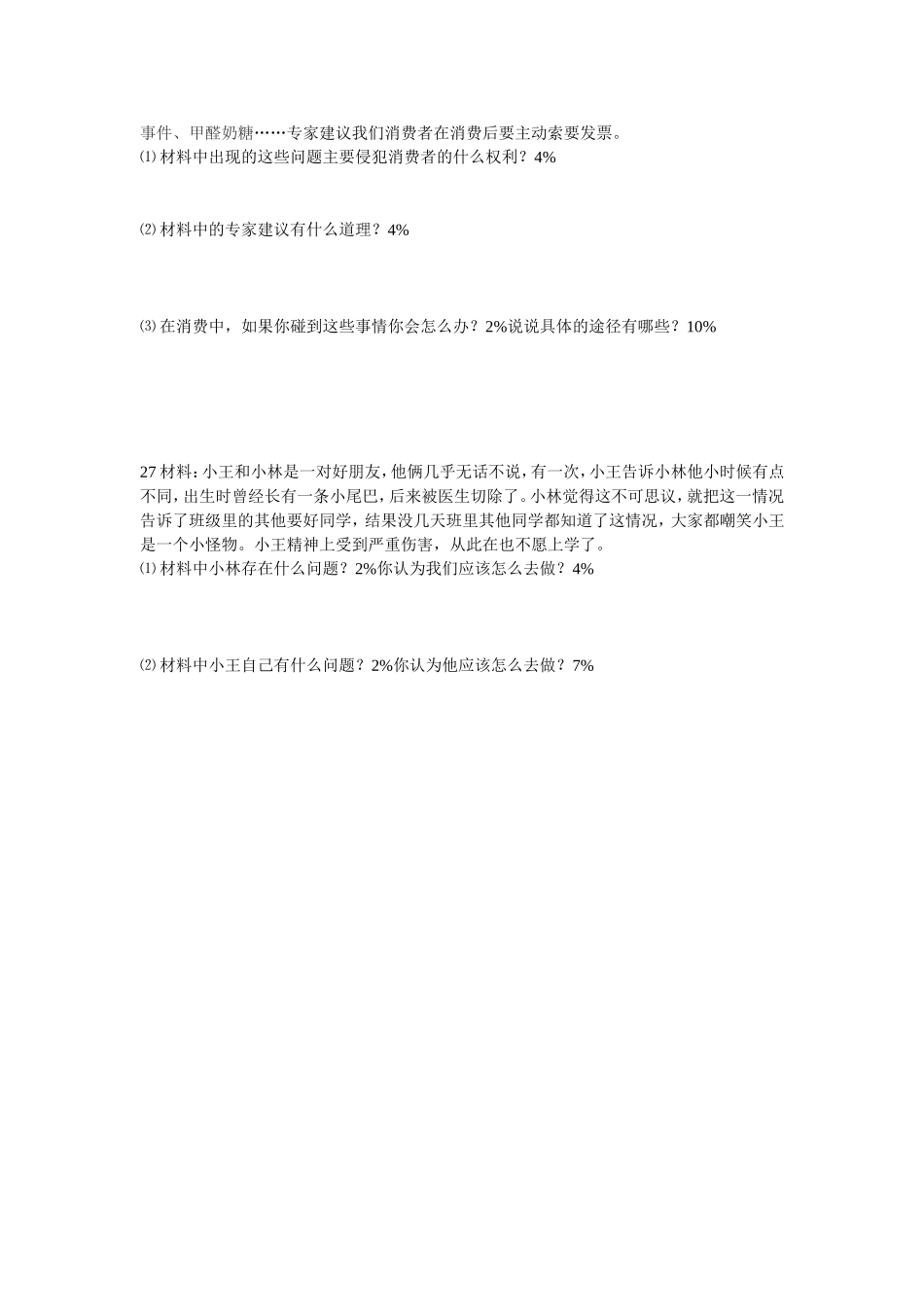 事件、甲醛奶糖……专家建议我们消费者在消费后要主动索要发票。
⑴材料中出现的这些问题主要侵犯消费者的什么权利？4%

⑵材料中的专家建议有什么道理？4%

⑶在消费中，如果你碰到这些事情你会怎么办？2%说说具体的途径有哪些？10%

27 材料：小王和小林是一对好朋友，他俩几乎无话不说，有一次，小王告诉小林他小时候有点不同，出生时曾经长有一条小尾巴，后来被医生切除了。小林觉得这不可思议，就把这一情况告诉了班级里的其他要好同学，结果没几天班里其他同学都知道了这情况，大家都嘲笑小王是一个小怪物。小王精神上受到严重伤害，从此在也不愿上学了。
⑴材料中小林存在什么问题？2%你认为我们应该怎么去做？4%

⑵材料中小王自己有什么问题？2%你认为他应该怎么去做？7%